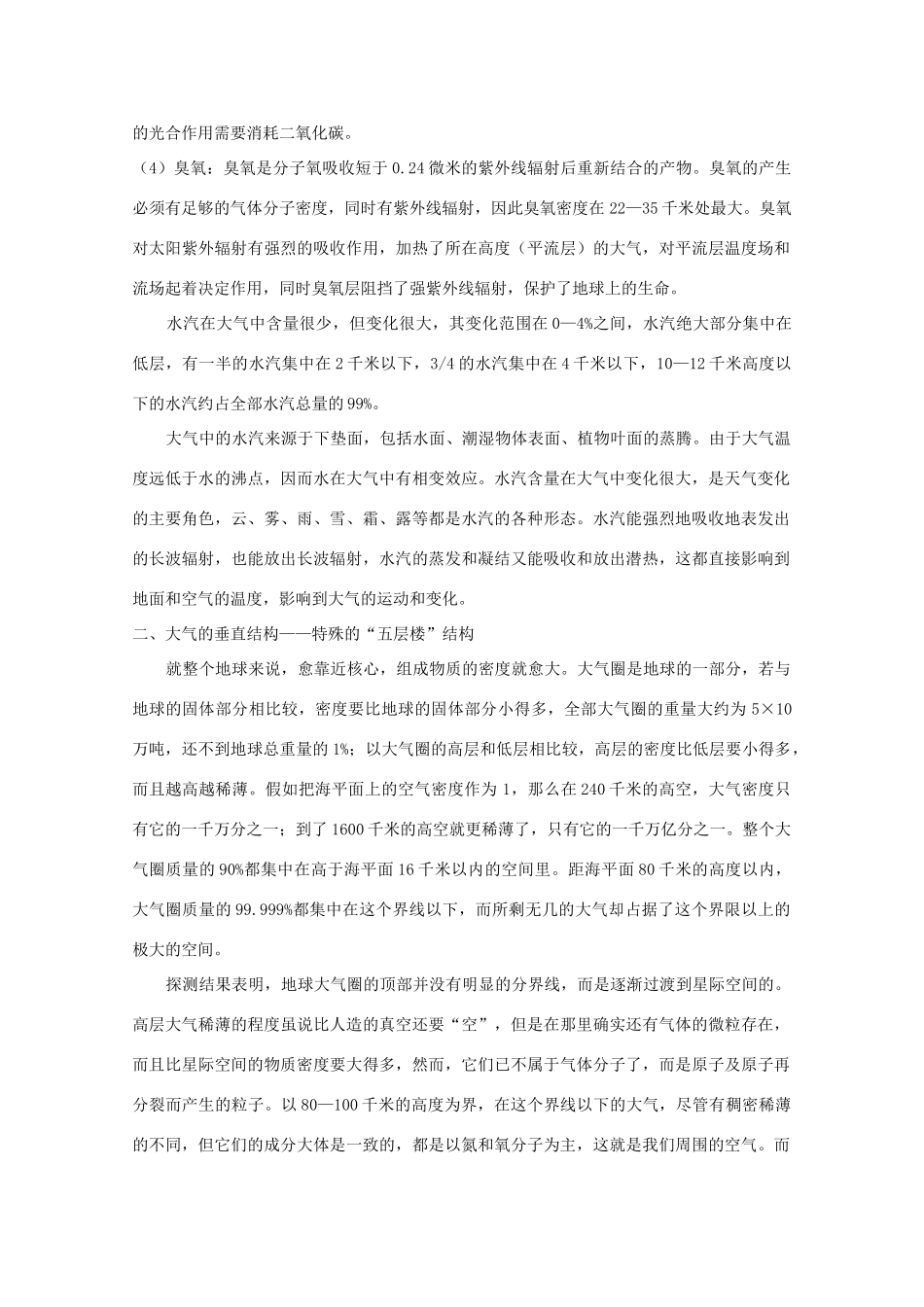 的光合作用需要消耗二氧化碳。

（4）臭氧：臭氧是分子氧吸收短于 0.24 微米的紫外线辐射后重新结合的产物。臭氧的产生必须有足够的气体分子密度，同时有紫外线辐射，因此臭氧密度在 22—35 千米处最大。臭氧对太阳紫外辐射有强烈的吸收作用，加热了所在高度（平流层）的大气，对平流层温度场和流场起着决定作用，同时臭氧层阻挡了强紫外线辐射，保护了地球上的生命。

水汽在大气中含量很少，但变化很大，其变化范围在 0—4%之间，水汽绝大部分集中在低层，有一半的水汽集中在 2 千米以下，3/4 的水汽集中在 4 千米以下，10—12 千米高度以下的水汽约占全部水汽总量的 99%。

大气中的水汽来源于下垫面，包括水面、潮湿物体表面、植物叶面的蒸腾。由于大气温度远低于水的沸点，因而水在大气中有相变效应。水汽含量在大气中变化很大，是天气变化的主要角色，云、雾、雨、雪、霜、露等都是水汽的各种形态。水汽能强烈地吸收地表发出的长波辐射，也能放出长波辐射，水汽的蒸发和凝结又能吸收和放出潜热，这都直接影响到地面和空气的温度，影响到大气的运动和变化。

二、大气的垂直结构——特殊的“五层楼”结构

就整个地球来说，愈靠近核心，组成物质的密度就愈大。大气圈是地球的一部分，若与地球的固体部分相比较，密度要比地球的固体部分小得多，全部大气圈的重量大约为 5×10 万吨，还不到地球总重量的 1%；以大气圈的高层和低层相比较，高层的密度比低层要小得多，而且越高越稀薄。假如把海平面上的空气密度作为 1，那么在 240 千米的高空，大气密度只有它的一千万分之一；到了 1600 千米的高空就更稀薄了，只有它的一千万亿分之一。整个大气圈质量的 90%都集中在高于海平面 16 千米以内的空间里。距海平面 80 千米的高度以内，大气圈质量的 99.999%都集中在这个界线以下，而所剩无几的大气却占据了这个界限以上的极大的空间。

探测结果表明，地球大气圈的顶部并没有明显的分界线，而是逐渐过渡到星际空间的。高层大气稀薄的程度虽说比人造的真空还要“空”，但是在那里确实还有气体的微粒存在，而且比星际空间的物质密度要大得多，然而，它们已不属于气体分子了，而是原子及原子再分裂而产生的粒子。以 80—100 千米的高度为界，在这个界线以下的大气，尽管有稠密稀薄的不同，但它们的成分大体是一致的，都是以氮和氧分子为主，这就是我们周围的空气。而